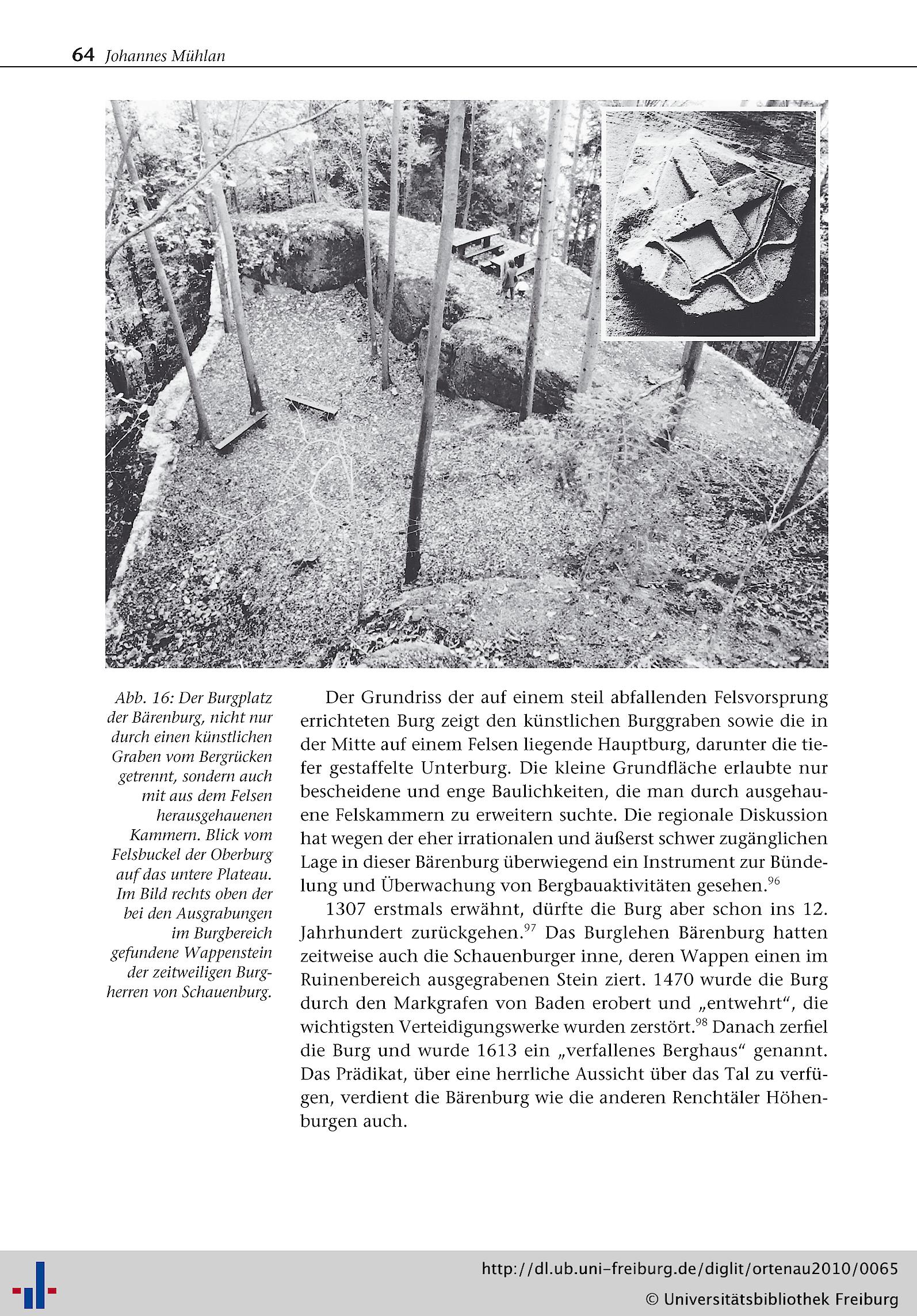 64 Johannes Mühlan

Abb. 16: Der Burgplatz der Bärenburg, nicht nur durch einen künstlichen Graben vom Bergrücken getrennt, sondern auch mit aus dem Felsen herausgehauenen Kammern. Blick vom Felsbuckel der Oberburg auf das untere Plateau. Im Bild rechts oben der bei den Ausgrabungen im Burgbereich gefundene Wappenstein der zeitweiligen Burgherren von Schauenburg.

Der Grundriss der auf einem steil abfallenden Felsvorsprung errichteten Burg zeigt den künstlichen Burggraben sowie die in der Mitte auf einem Felsen liegende Hauptburg, darunter die tiefer gestaffelte Unterburg. Die kleine Grundfläche erlaubte nur bescheidene und enge Baulichkeiten, die man durch ausgehauene Felskammern zu erweitern suchte. Die regionale Diskussion hat wegen der eher irrationalen und äußerst schwer zugänglichen Lage in dieser Bärenburg überwiegend ein Instrument zur Bündelung und Überwachung von Bergbauaktivitäten gesehen.$^{96}$

1307 erstmals erwähnt, dürfte die Burg aber schon ins 12. Jahrhundert zurückgehen.$^{97}$ Das Burglehen Bärenburg hatten zeitweise auch die Schauenburger inne, deren Wappen einen im Ruinenbereich ausgegrabenen Stein ziert. 1470 wurde die Burg durch den Markgrafen von Baden erobert und „entwehrt“, die wichtigsten Verteidigungswerke wurden zerstört.$^{98}$ Danach zerfiel die Burg und wurde 1613 ein „verfallenes Berghaus“ genannt. Das Prädikat, über eine herrliche Aussicht über das Tal zu verfügen, verdient die Bärenburg wie die anderen Renchtäler Höhenburgen auch.

http://dl.ub.uni-freiburg.de/diglit/ortenau2010/0065
© Universitätsbibliothek Freiburg